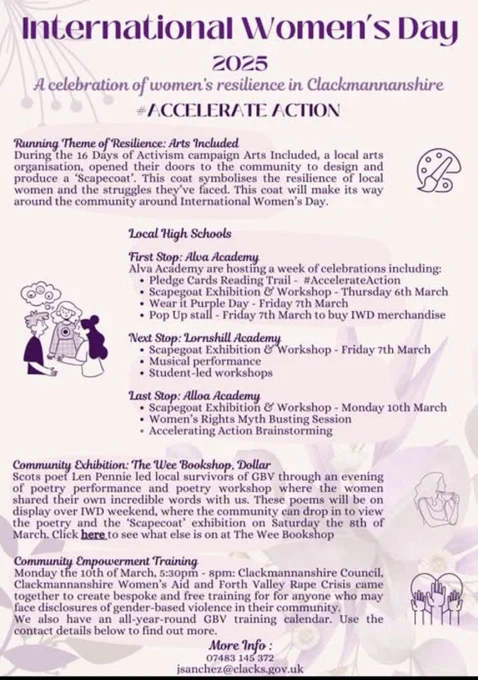 International Women's Day
2025
A celebration of women's resilience in Clackmannanshire
#ACCELERATE ACTION

Running Theme of Resilience: Arts Included
During the 16 Days of Activism campaign Arts Included, a local arts organisation, opened their doors to the community to design and produce a 'Scapecoat'. This coat symbolises the resilience of local women and the struggles they've faced. This coat will make its way around the community around International Women's Day.

Local High Schools

First Stop: Alva Academy
Alva Academy are hosting a week of celebrations including:
• Pledge Cards Reading Trail - #AccelerateAction
• Scapegoat Exhibition & Workshop - Thursday 6th March
• Wear it Purple Day - Friday 7th March
• Pop Up stall - Friday 7th March to buy IWD merchandise

Next Stop: Lornshill Academy
• Scapegoat Exhibition & Workshop - Friday 7th March
• Musical performance
• Student-led workshops

Last Stop: Alloa Academy
• Scapegoat Exhibition & Workshop - Monday 10th March
• Women's Rights Myth Busting Session
• Accelerating Action Brainstorming

Community Exhibition: The Wee Bookshop, Dollar
Scots poet Len Pennie led local survivors of GBV through an evening of poetry performance and poetry workshop where the women shared their own incredible words with us. These poems will be on display over IWD weekend, where the community can drop in to view the poetry and the 'Scapecoat' exhibition on Saturday the 8th of March. Click here to see what else is on at The Wee Bookshop

Community Empowerment Training
Monday the 10th of March, 5:30pm - 8pm: Clackmannanshire Council, Clackmannanshire Women's Aid and Forth Valley Rape Crisis came together to create bespoke and free training for for anyone who may face disclosures of gender-based violence in their community.
We also have an all-year-round GBV training calendar. Use the contact details below to find out more.

More Info :
07483 145 372
jsanchez@clacks.gov.uk